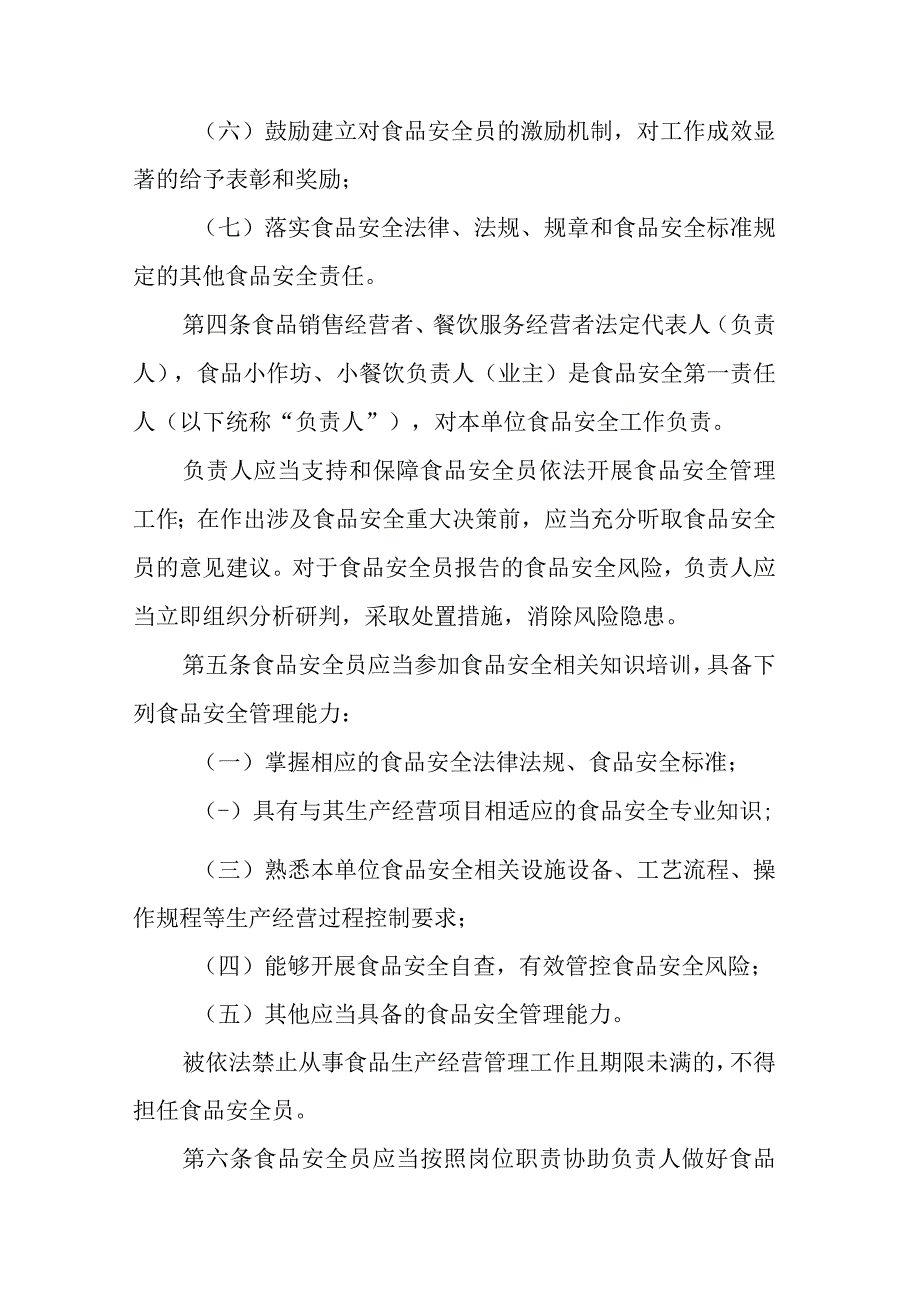 （六）鼓励建立对食品安全员的激励机制，对工作成效显著的给予表彰和奖励；

（七）落实食品安全法律、法规、规章和食品安全标准规定的其他食品安全责任。

第四条食品销售经营者、餐饮服务经营者法定代表人（负责人），食品小作坊、小餐饮负责人（业主）是食品安全第一责任人（以下统称“负责人”），对本单位食品安全工作负责。

负责人应当支持和保障食品安全员依法开展食品安全管理工作；在作出涉及食品安全重大决策前，应当充分听取食品安全员的意见建议。对于食品安全员报告的食品安全风险，负责人应当立即组织分析研判，采取处置措施，消除风险隐患。

第五条食品安全员应当参加食品安全相关知识培训，具备下列食品安全管理能力：

（一）掌握相应的食品安全法律法规、食品安全标准；

（-）具有与其生产经营项目相适应的食品安全专业知识；

（三）熟悉本单位食品安全相关设施设备、工艺流程、操作规程等生产经营过程控制要求；

（四）能够开展食品安全自查，有效管控食品安全风险；

（五）其他应当具备的食品安全管理能力。

被依法禁止从事食品生产经营管理工作且期限未满的，不得担任食品安全员。

第六条食品安全员应当按照岗位职责协助负责人做好食品